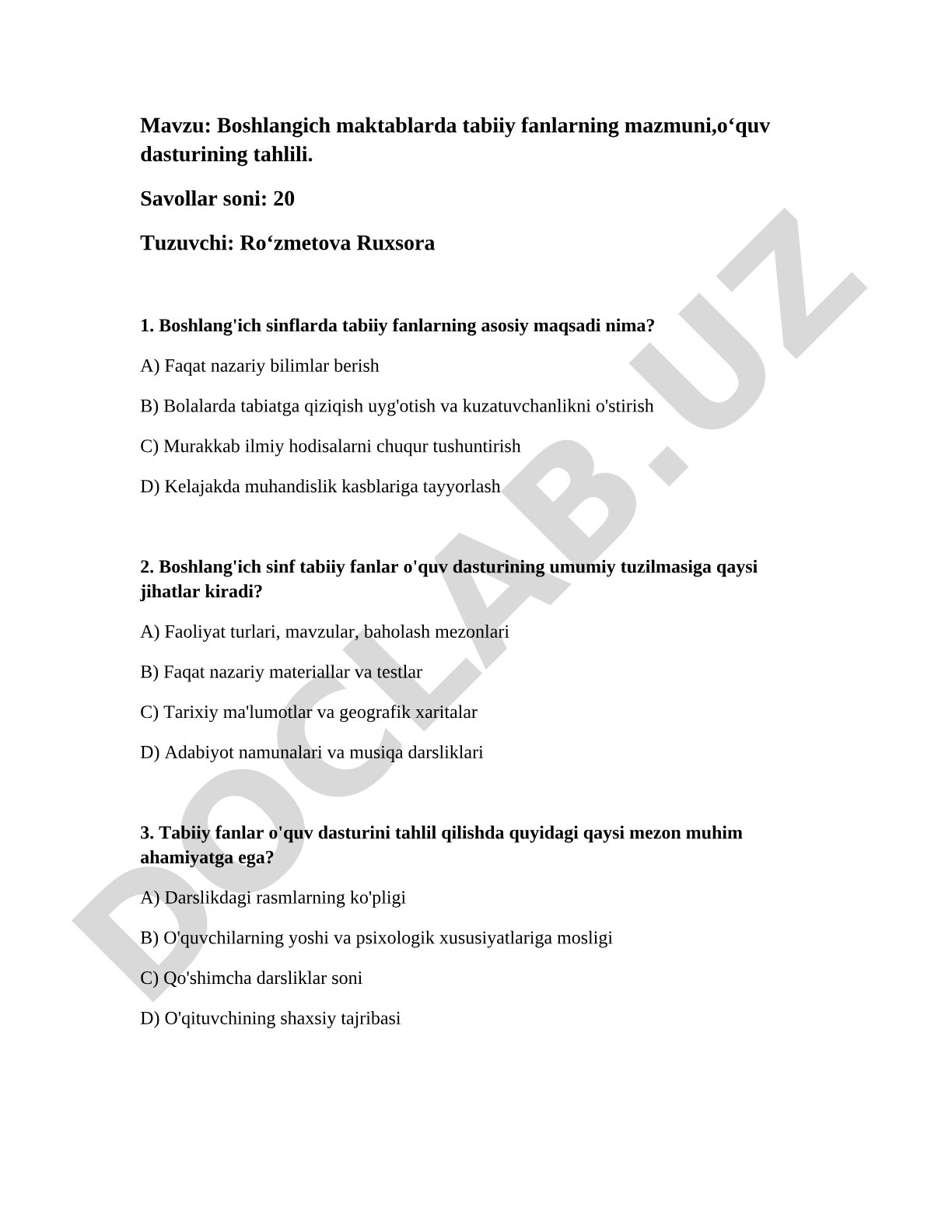 Mavzu: Boshlangich maktablarda tabiiy fanlarning mazmuni,o‘quv dasturining tahlili.

Savollar soni: 20

Tuzuvchi: Ro‘zmetova Ruxsora

1. Boshlang'ich sinflarda tabiiy fanlarning asosiy maqsadi nima?

A) Faqat nazariy bilimlar berish

B) Bolalarda tabiatga qiziqish uyg'otish va kuzatuvchanlikni o'stirish

C) Murakkab ilmiy hodisalarni chuqur tushuntirish

D) Kelajakda muhandislik kasblariga tayyorlash

2. Boshlang'ich sinf tabiiy fanlar o'quv dasturining umumiy tuzilmasiga qaysi jihatlar kiradi?

A) Faoliyat turlari, mavzular, baholash mezonlari

B) Faqat nazariy materiallar va testlar

C) Tarixiy ma'lumotlar va geografik xaritalar

D) Adabiyot namunalari va musiqa darsliklari

3. Tabiiy fanlar o'quv dasturini tahlil qilishda quyidagi qaysi mezon muhim ahamiyatga ega?

A) Darslikdagi rasmlarning ko'pligi

B) O'quvchilarning yoshi va psixologik xususiyatlariga mosligi

C) Qo'shimcha darsliklar soni

D) O'qituvchining shaxsiy tajribasi

DOCLAB.UZ